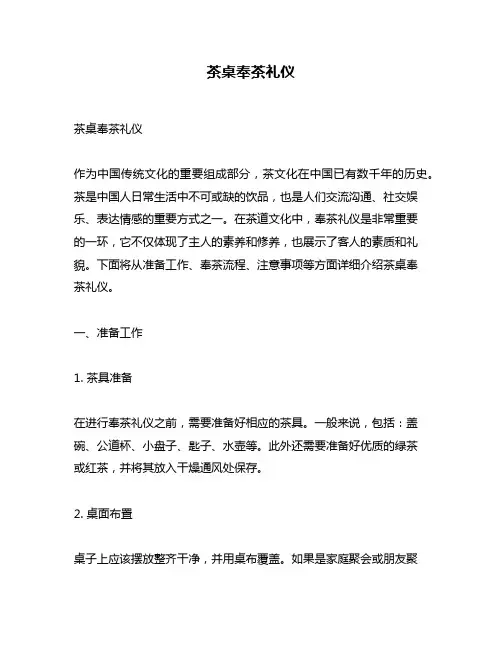 茶桌奉茶礼仪

茶桌奉茶礼仪

作为中国传统文化的重要组成部分，茶文化在中国已有数千年的历史。茶是中国人日常生活中不可或缺的饮品，也是人们交流沟通、社交娱乐、表达情感的重要方式之一。在茶道文化中，奉茶礼仪是非常重要的一环，它不仅体现了主人的素养和修养，也展示了客人的素质和礼貌。下面将从准备工作、奉茶流程、注意事项等方面详细介绍茶桌奉茶礼仪。

一、准备工作

1. 茶具准备

在进行奉茶礼仪之前，需要准备好相应的茶具。一般来说，包括：盖碗、公道杯、小盘子、匙子、水壶等。此外还需要准备好优质的绿茶或红茶，并将其放入干燥通风处保存。

2. 桌面布置

桌子上应该摆放整齐干净，并用桌布覆盖。如果是家庭聚会或朋友聚